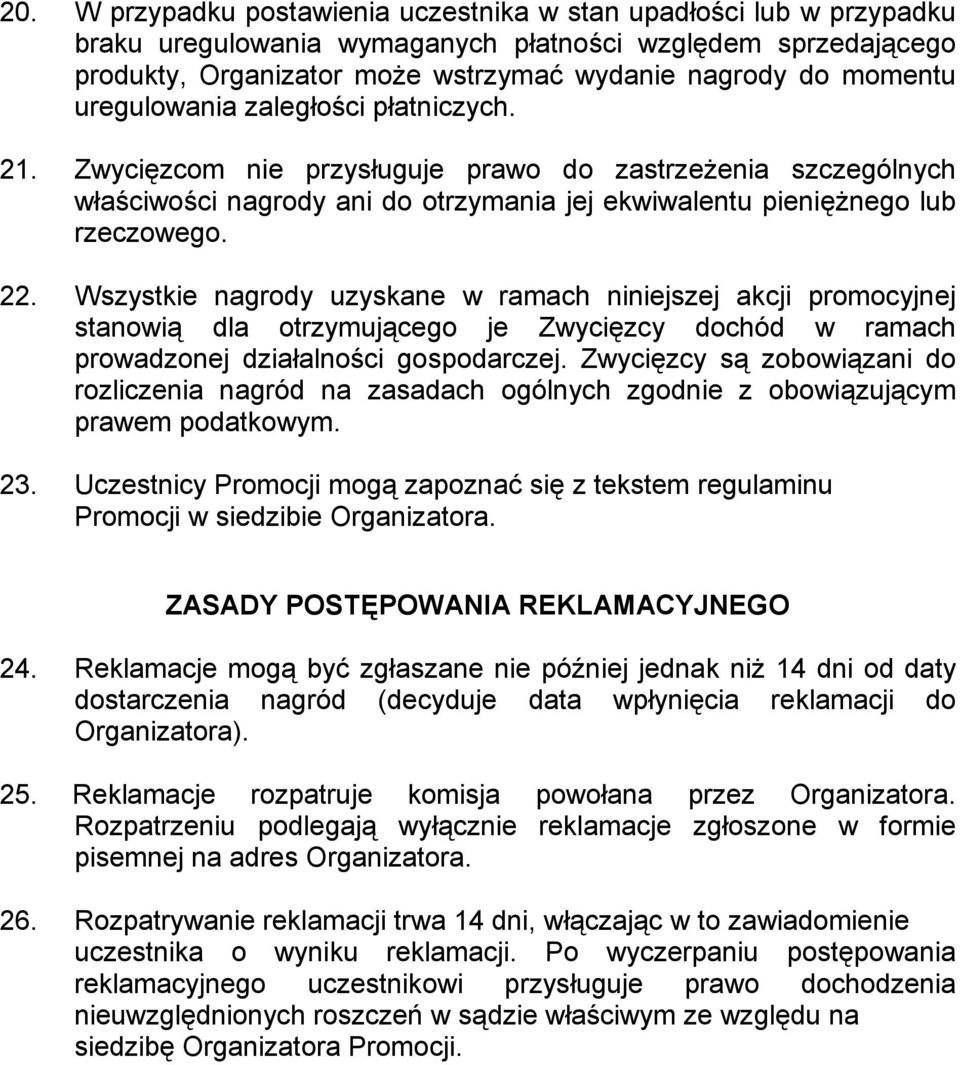 20. W przypadku postawienia uczestnika w stan upadłości lub w przypadku braku uregulowania wymaganych płatności względem sprzedającego produkty, Organizator może wstrzymać wydanie nagrody do momentu uregulowania zaległości płatniczych.

21. Zwycięzcom nie przysługuje prawo do zastrzeżenia szczególnych właściwości nagrody ani do otrzymania jej ekwiwalentu pieniężnego lub rzeczowego.

22. Wszystkie nagrody uzyskane w ramach niniejszej akcji promocyjnej stanowią dla otrzymującego je Zwycięzcy dochód w ramach prowadzonej działalności gospodarczej. Zwycięzcy są zobowiązani do rozliczenia nagród na zasadach ogólnych zgodnie z obowiązującym prawem podatkowym.

23. Uczestnicy Promocji mogą zapoznać się z tekstem regulaminu Promocji w siedzibie Organizatora.

ZASADY POSTĘPOWANIA REKLAMACYJNEGO

24. Reklamacje mogą być zgłaszane nie później jednak niż 14 dni od daty dostarczenia nagród (decyduje data wpłynięcia reklamacji do Organizatora).

25. Reklamacje rozpatruje komisja powołana przez Organizatora. Rozpatrzeniu podlegają wyłącznie reklamacje zgłoszone w formie pisemnej na adres Organizatora.

26. Rozpatrywanie reklamacji trwa 14 dni, włączając w to zawiadomienie uczestnika o wyniku reklamacji. Po wyczerpaniu postępowania reklamacyjnego uczestnikowi przysługuje prawo dochodzenia nieuwzględnionych roszczeń w sądzie właściwym ze względu na siedzibę Organizatora Promocji.